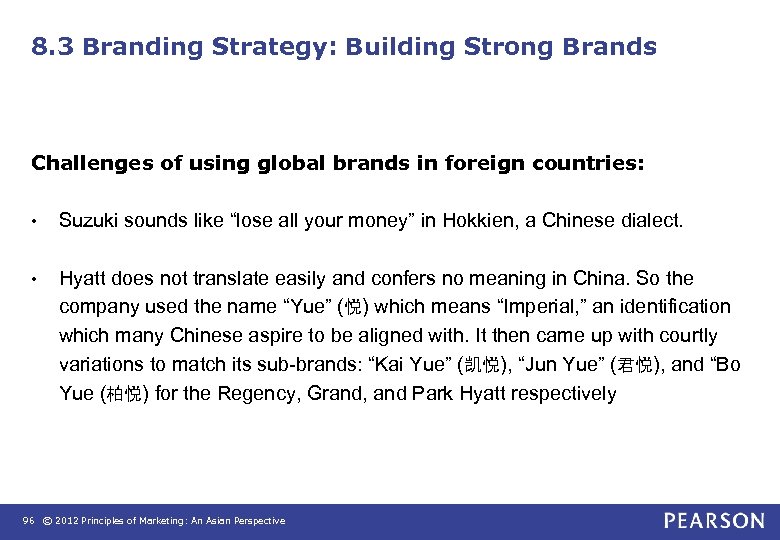 8.3 Branding Strategy: Building Strong Brands

Challenges of using global brands in foreign countries:

• Suzuki sounds like "lose all your money" in Hokkien, a Chinese dialect.

• Hyatt does not translate easily and confers no meaning in China. So the company used the name "Yue" (悦) which means "Imperial," an identification which many Chinese aspire to be aligned with. It then came up with courtly variations to match its sub-brands: "Kai Yue" (凯悦), "Jun Yue" (君悦), and "Bo Yue (柏悦) for the Regency, Grand, and Park Hyatt respectively

96 © 2012 Principles of Marketing: An Asian Perspective

PEARSON